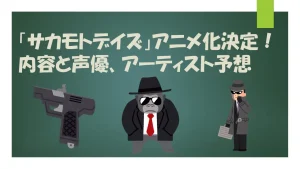 「サカモトデイズ」アニメ化決定！
内容と声優、アーティスト予想